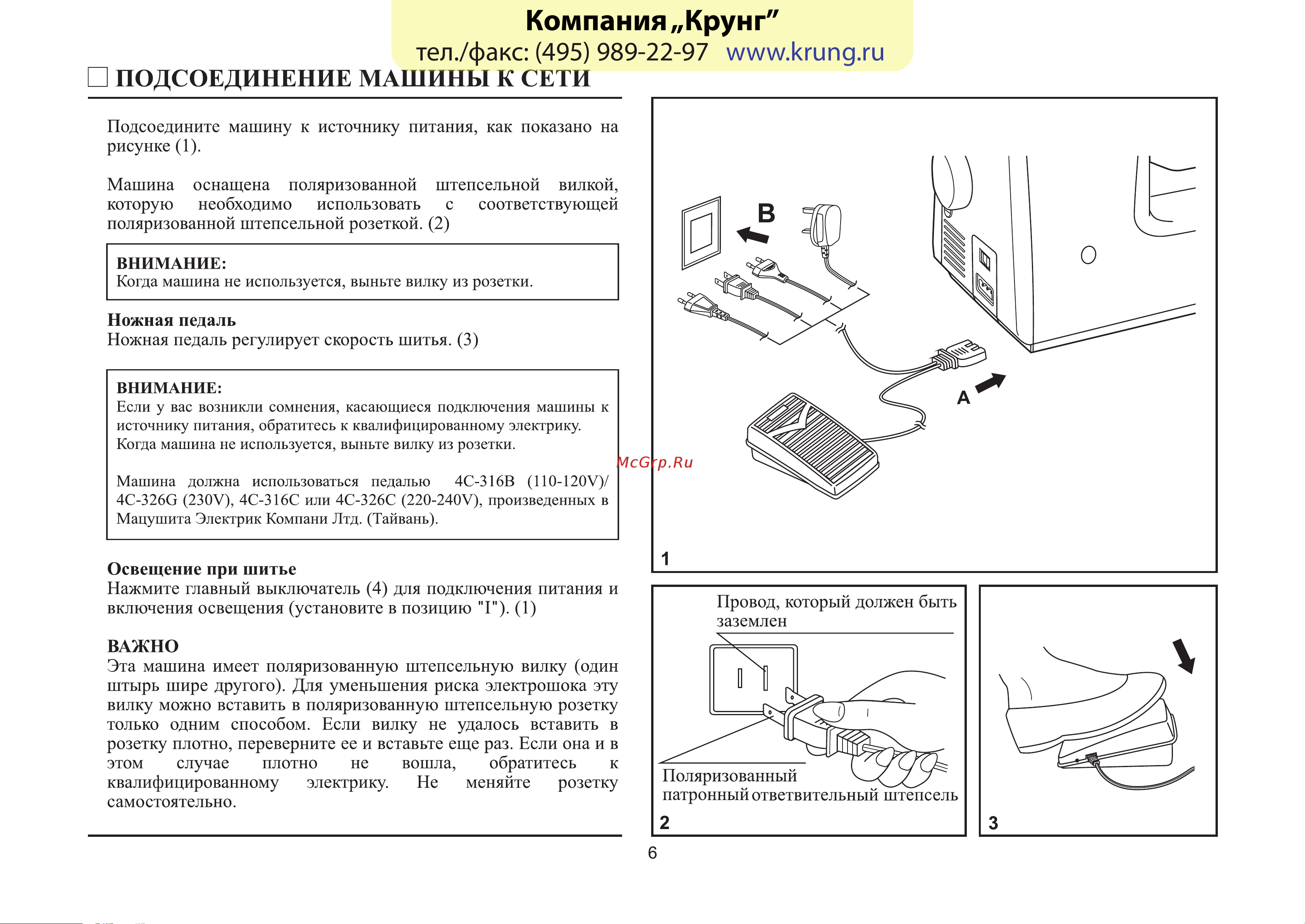 Компания „Крунг”
тел./факс: (495) 989-22-97 www.krung.ru

ПОДСОЕДИНЕНИЕ МАШИНЫ К СЕТИ

Подсоедините машину к источнику питания, как показано на рисунке (1).

Машина оснащена поляризованной штепсельной вилкой, которую необходимо использовать с соответствующей поляризованной штепсельной розеткой. (2)

ВНИМАНИЕ:
Когда машина не используется, выньте вилку из розетки.

Ножная педаль
Ножная педаль регулирует скорость шитья. (3)

ВНИМАНИЕ:
Если у вас возникли сомнения, касающиеся подключения машины к источнику питания, обратитесь к квалифицированному электрику.
Когда машина не используется, выньте вилку из розетки.

Машина должна использоваться педалью 4C-316B (110-120V)/ 4C-326G (230V), 4C-316C или 4C-326C (220-240V), произведенных в Мацушита Электрик Компани Лтд. (Тайвань).

Освещение при шитье
Нажмите главный выключатель (4) для подключения питания и включения освещения (установите в позицию "I"). (1)

ВАЖНО
Эта машина имеет поляризованную штепсельную вилку (один штырь шире другого). Для уменьшения риска электрошока эту вилку можно вставить в поляризованную штепсельную розетку только одним способом. Если вилку не удалось вставить в розетку плотно, переверните ее и вставьте еще раз. Если она и в этом случае плотно не вошла, обратитесь к квалифицированному электрику. Не меняйте розетку самостоятельно.

B
A
McGrp.Ru
1

Провод, который должен быть заземлен
Поляризованный патронный ответвительный штепсель
2

3

6